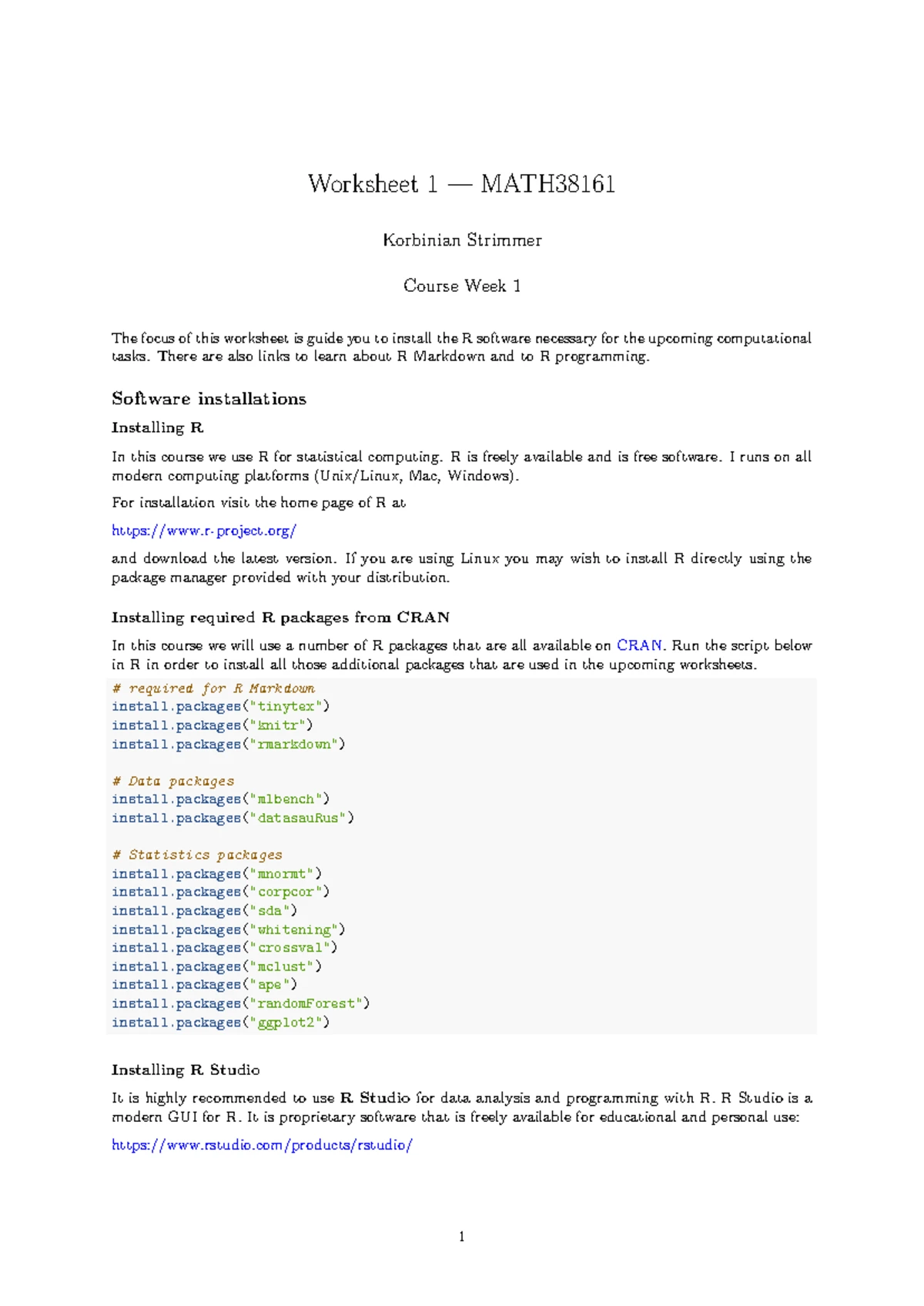 Worksheet 1 — MATH38161

Korbinian Strimmer

Course Week 1

The focus of this worksheet is guide you to install the R software necessary for the upcoming computational tasks. There are also links to learn about R Markdown and to R programming.

Software installations

Installing R

In this course we use R for statistical computing. R is freely available and is free software. I runs on all modern computing platforms (Unix/Linux, Mac, Windows).

For installation visit the home page of R at

https://www.r-project.org/

and download the latest version. If you are using Linux you may wish to install R directly using the package manager provided with your distribution.

Installing required R packages from CRAN

In this course we will use a number of R packages that are all available on CRAN. Run the script below in R in order to install all those additional packages that are used in the upcoming worksheets.

# required for R Markdown
install.packages("tinytex")
install.packages("knitr")
install.packages("rmarkdown")

# Data packages
install.packages("mlbench")
install.packages("datasauRus")

# Statistics packages
install.packages("mnormt")
install.packages("corpcor")
install.packages("sda")
install.packages("whitening")
install.packages("crossval")
install.packages("mclust")
install.packages("ape")
install.packages("randomForest")
install.packages("ggplot2")

Installing R Studio

It is highly recommended to use R Studio for data analysis and programming with R. R Studio is a modern GUI for R. It is proprietary software that is freely available for educational and personal use:

https://www.rstudio.com/products/rstudio/

1